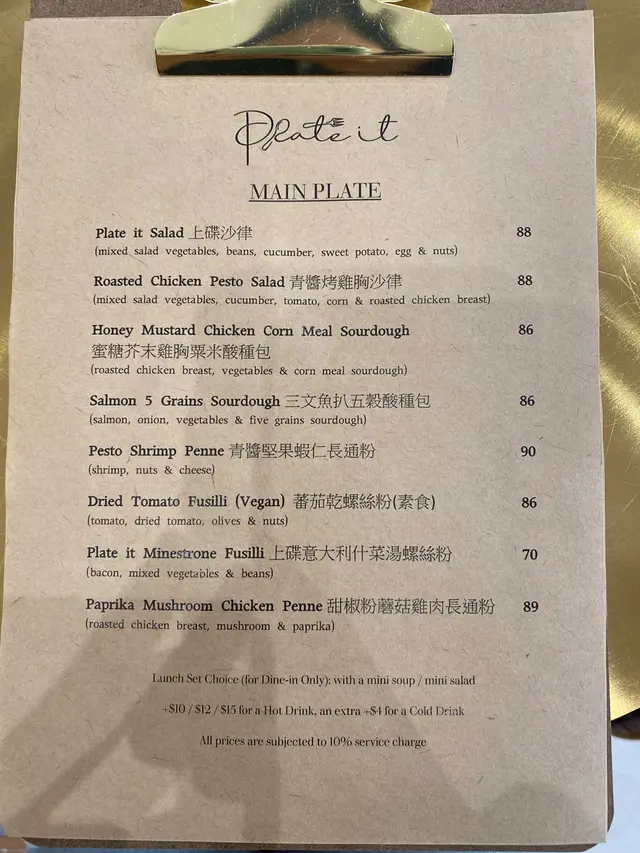 Plate it

MAIN PLATE

Plate it Salad 上碟沙律 88
(mixed salad vegetables, beans, cucumber, sweet potato, egg & nuts)

Roasted Chicken Pesto Salad 青醬烤雞胸沙律 88
(mixed salad vegetables, cucumber, tomato, corn & roasted chicken breast)

Honey Mustard Chicken Corn Meal Sourdough 86
蜜糖芥末雞胸粟米酸種包
(roasted chicken breast, vegetables & corn meal sourdough)

Salmon 5 Grains Sourdough 三文魚扒五穀酸種包 86
(salmon, onion, vegetables & five grains sourdough)

Pesto Shrimp Penne 青醬堅果蝦仁長通粉 90
(shrimp, nuts & cheese)

Dried Tomato Fusilli (Vegan) 蕃茄乾螺絲粉(素食) 86
(tomato, dried tomato, olives & nuts)

Plate it Minestrone Fusilli 上碟意大利什菜湯螺絲粉 70
(bacon, mixed vegetables & beans)

Paprika Mushroom Chicken Penne 甜椒粉蘑菇雞肉長通粉 89
(roasted chicken breast, mushroom & paprika)

Lunch Set Choice (for Dine-in Only): with a mini soup / mini salad

+$10 / $12 / $15 for a Hot Drink, an extra +$4 for a Cold Drink

All prices are subjected to 10% service charge